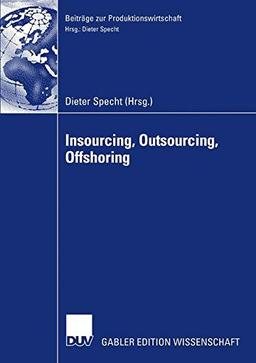 Beiträge zur Produktionswirtschaft
Hrsg.: Dieter Specht

Dieter Specht (Hrsg.)

Insourcing, Outsourcing, Offshoring

DUV GABLER EDITION WISSENSCHAFT